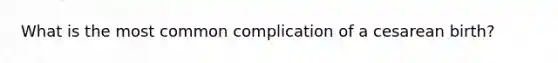 What is the most common complication of a cesarean birth?